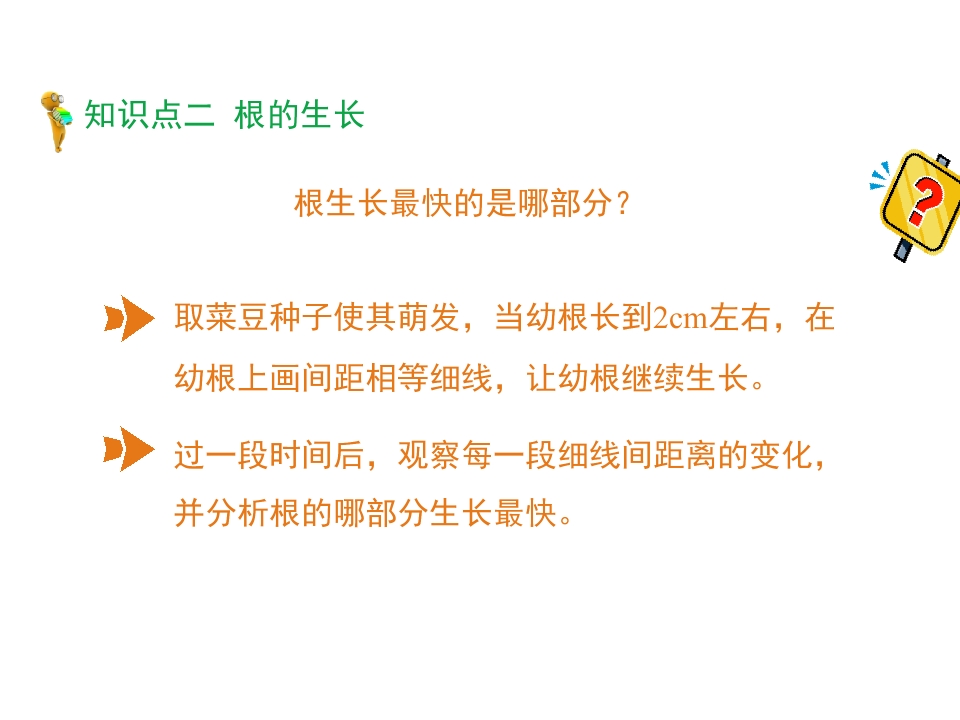 知识点二 根的生长

根生长最快的是哪部分？

取菜豆种子使其萌发，当幼根长到2cm左右，在幼根上画间距相等细线，让幼根继续生长。

过一段时间后，观察每一段细线间距离的变化，并分析根的哪部分生长最快。

?